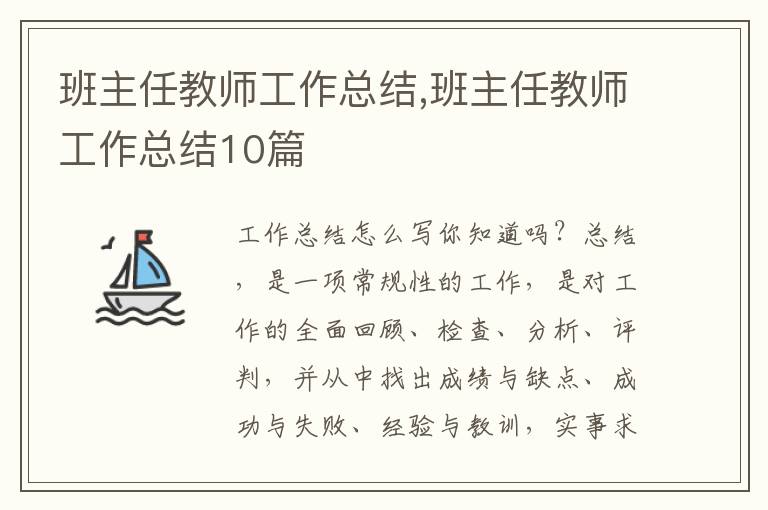 班主任教师工作总结,班主任教师工作总结10篇

工作总结怎么写你知道吗？总结，是一项常规性的工作，是对工作的全面回顾、检查、分析、评判，并从中找出成绩与缺点、成功与失败、经验与教训，实事求